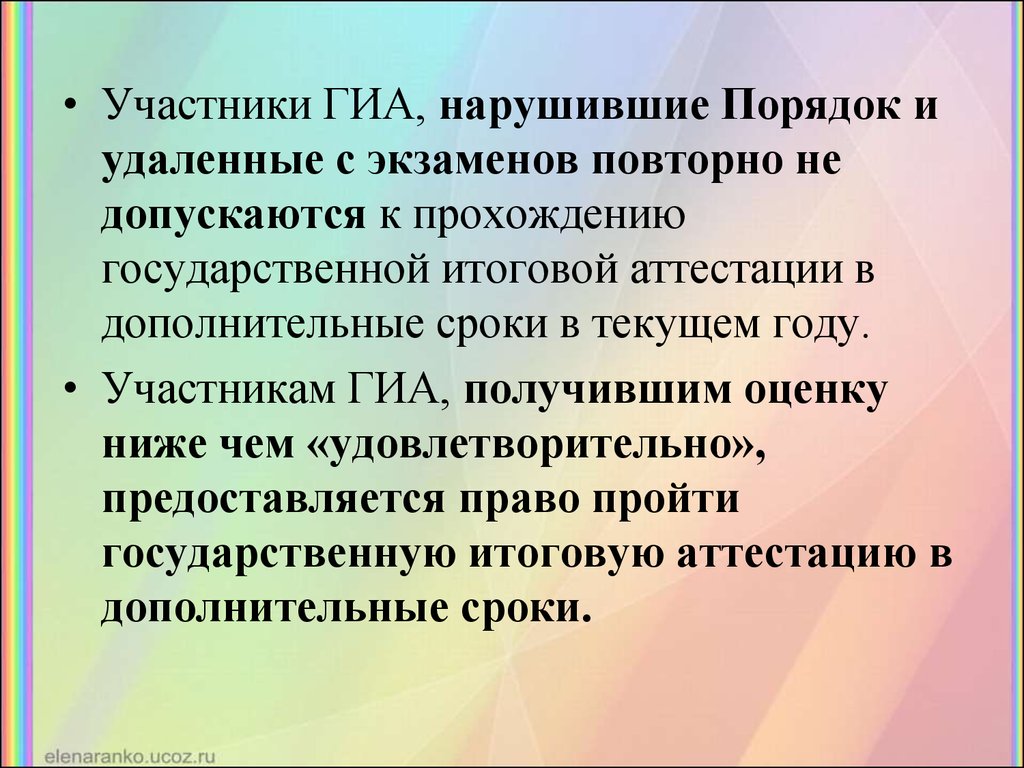 • Участники ГИА, нарушившие Порядок и удаленные с экзаменов повторно не допускаются к прохождению государственной итоговой аттестации в дополнительные сроки в текущем году.

• Участникам ГИА, получившим оценку ниже чем «удовлетворительно», предоставляется право пройти государственную итоговую аттестацию в дополнительные сроки.

elenaranko.ucoz.ru